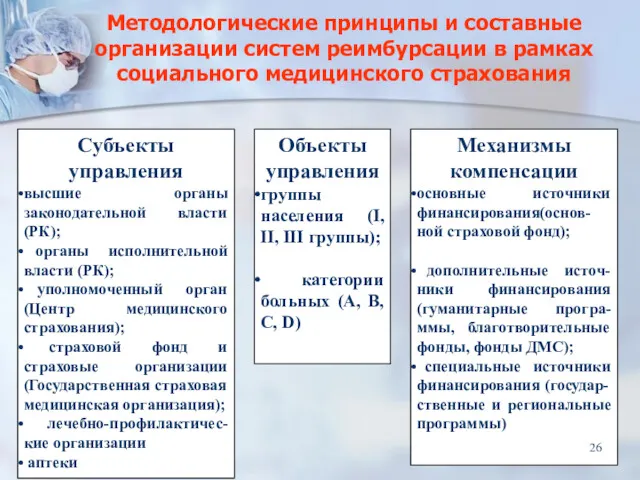 Методологические принципы и составные организации систем реимбурсации в рамках социального медицинского страхования

Субъекты управления
•высшие органы законодательной власти (РК);
• органы исполнительной власти (РК);
• уполномоченный орган (Центр медицинского страхования);
• страховой фонд и страховые организации (Государственная страховая медицинская организация);
• лечебно-профилактические организации
• аптеки

Объекты управления
•группы населения (I, II, III группы);
• категории больных (A, B, C, D)

Механизмы компенсации
•основные источники финансирования(основной страховой фонд);
• дополнительные источники финансирования (гуманитарные программы, благотворительные фонды, фонды ДМС);
• специальные источники финансирования (государственные и региональные программы)

26